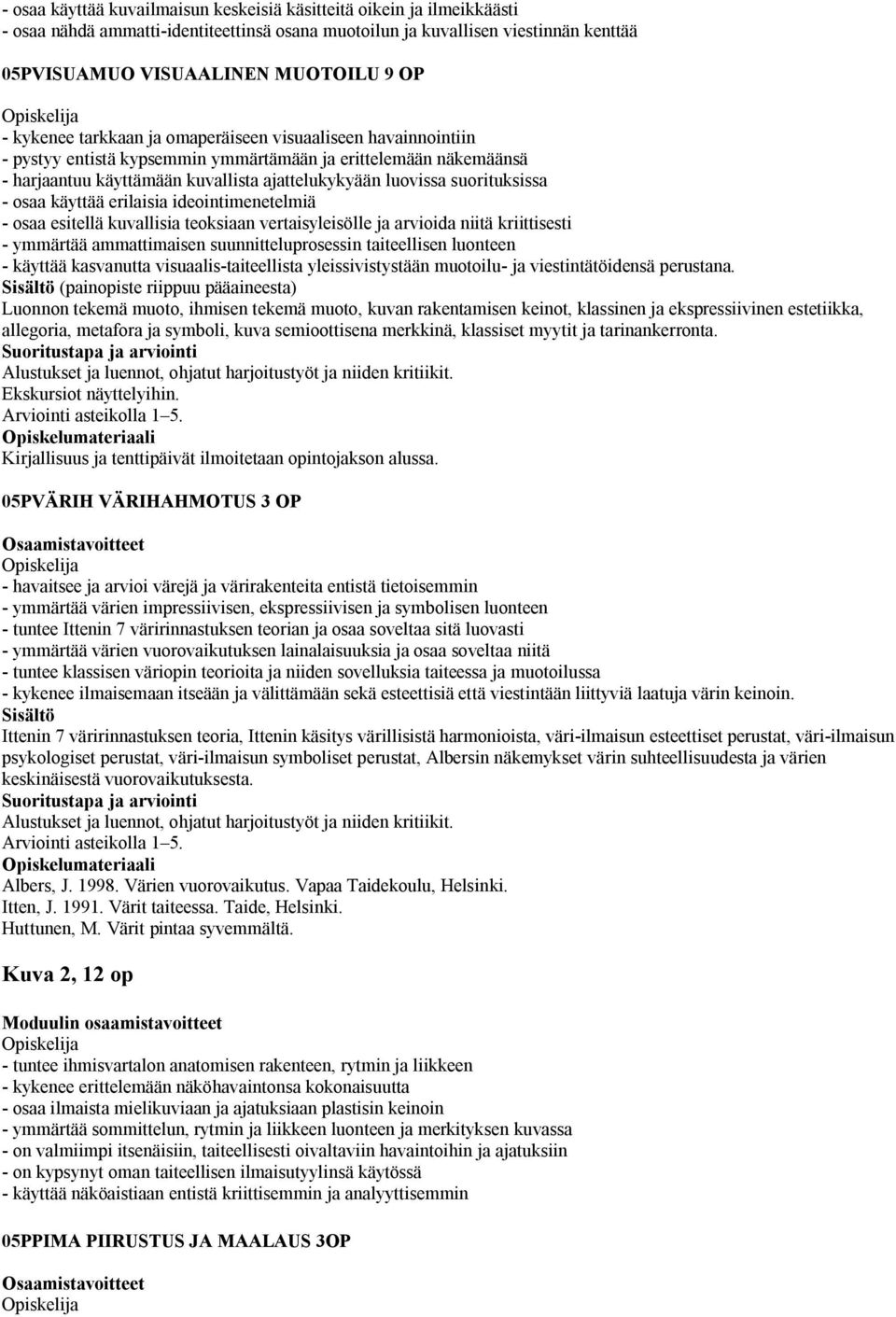 - osaa käyttää kuvailmaisun keskeisiä käsitteitä oikein ja ilmeikkäästi
- osaa nähdä ammatti-identiteettinsä osana muotoilun ja kuvallisen viestinnän kenttää

05PVISUAMUO VISUAALINEN MUOTOILU 9 OP

Opiskelija
- kykenee tarkkaan ja omaperäiseen visuaaliseen havainnointiin
- pystyy entistä kypsemmin ymmärtämään ja erittelemään näkemäänsä
- harjaantuu käyttämään kuvallista ajattelukykyään luovissa suorituksissa
- osaa käyttää erilaisia ideointimenetelmiä
- osaa esitellä kuvallisia teoksiaan vertaisyleisölle ja arvioida niitä kriittisesti
- ymmärtää ammattimaisen suunnitteluprosessin taiteellisen luonteen
- käyttää kasvanutta visuaalis-taiteellista yleissivistystään muotoilu- ja viestintätöidensä perustana.
Sisältö (painopiste riippuu pääaineesta)
Luonnon tekemä muoto, ihmisen tekemä muoto, kuvan rakentamisen keinot, klassinen ja ekspressiivinen estetiikka, allegoria, metafora ja symboli, kuva semioottisena merkkinä, klassiset myytit ja tarinankerronta.
Suoritustapa ja arviointi
Alustukset ja luennot, ohjatut harjoitustyöt ja niiden kritiikit.
Ekskursiot näyttelyihin.
Arviointi asteikolla 1–5.
Opiskelumateriaali
Kirjallisuus ja tenttipäivät ilmoitetaan opintojakson alussa.

05PVÄRIH VÄRIHAHMOTUS 3 OP

Osaamistavoitteet
Opiskelija
- havaitsee ja arvioi värejä ja värirakenteita entistä tietoisemmin
- ymmärtää värien impressiivisen, ekspressiivisen ja symbolisen luonteen
- tuntee Ittenin 7 väririnnastuksen teorian ja osaa soveltaa sitä luovasti
- ymmärtää värien vuorovaikutuksen lainalaisuuksia ja osaa soveltaa niitä
- tuntee klassisen väriopin teorioita ja niiden sovelluksia taiteessa ja muotoilussa
- kykenee ilmaisemaan itseään ja välittämään sekä esteettisiä että viestintään liittyviä laatuja värin keinoin.
Sisältö
Ittenin 7 väririnnastuksen teoria, Ittenin käsitys värillisistä harmonioista, väri-ilmaisun esteettiset perustat, väri-ilmaisun psykologiset perustat, väri-ilmaisun symboliset perustat, Albersin näkemykset värin suhteellisuudesta ja värien keskinäisestä vuorovaikutuksesta.
Suoritustapa ja arviointi
Alustukset ja luennot, ohjatut harjoitustyöt ja niiden kritiikit.
Arviointi asteikolla 1–5.
Opiskelumateriaali
Albers, J. 1998. Värien vuorovaikutus. Vapaa Taidekoulu, Helsinki.
Itten, J. 1991. Värit taiteessa. Taide, Helsinki.
Huttunen, M. Värit pintaa syvemmältä.

Kuva 2, 12 op

Moduulin osaamistavoitteet
Opiskelija
- tuntee ihmisvartalon anatomisen rakenteen, rytmin ja liikkeen
- kykenee erittelemään näköhavaintonsa kokonaisuutta
- osaa ilmaista mielikuviaan ja ajatuksiaan plastisin keinoin
- ymmärtää sommittelun, rytmin ja liikkeen luonteen ja merkityksen kuvassa
- on valmiimpi itsenäisiin, taiteellisesti oivaltaviin havaintoihin ja ajatuksiin
- on kypsynyt oman taiteellisen ilmaisutyylinsä käytössä
- käyttää näköaistiaan entistä kriittisemmin ja analyyttisemmin

05PPIMA PIIRUSTUS JA MAALAUS 3OP

Osaamistavoitteet
Opiskelija